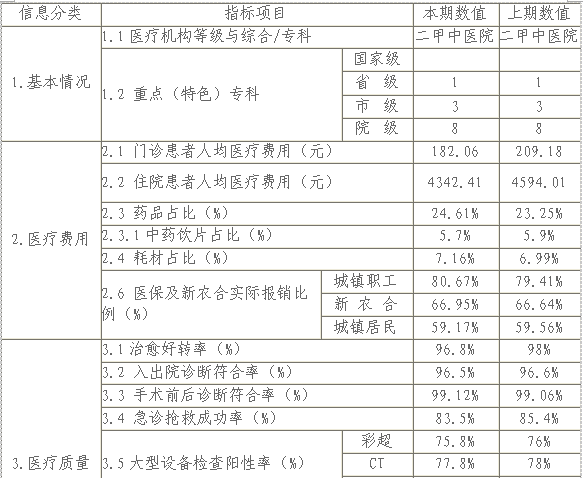 | 信息分类 | 指标项目 | | 本期数值 | 上期数值 |
|---|---|---|---|---|
| 1.基本情况 | 1.1 医疗机构等级与综合/专科 | | 二甲中医院 | 二甲中医院 |
| | 1.2 重点（特色）专科 | 国家级 | | |
| | | 省 级 | 1 | 1 |
| | | 市 级 | 3 | 3 |
| | | 院 级 | 8 | 8 |
| 2.医疗费用 | 2.1 门诊患者人均医疗费用（元） | | 182.06 | 209.18 |
| | 2.2 住院患者人均医疗费用（元） | | 4342.41 | 4594.01 |
| | 2.3 药品占比（%） | | 24.61% | 23.25% |
| | 2.3.1 中药饮片占比（%） | | 5.7% | 5.9% |
| | 2.4 耗材占比（%） | | 7.16% | 6.99% |
| | 2.6 医保及新农合实际报销比例（%） | 城镇职工 | 80.67% | 79.41% |
| | | 新 农 合 | 66.95% | 66.64% |
| | | 城镇居民 | 59.17% | 59.56% |
| 3.医疗质量 | 3.1 治愈好转率（%） | | 96.8% | 98% |
| | 3.2 入出院诊断符合率（%） | | 96.5% | 96.6% |
| | 3.3 手术前后诊断符合率（%） | | 99.12% | 99.06% |
| | 3.4 急诊抢救成功率（%） | | 83.5% | 85.4% |
| | 3.5 大型设备检查阳性率（%） | 彩超 | 75.8% | 76% |
| | | CT | 77.8% | 78% |